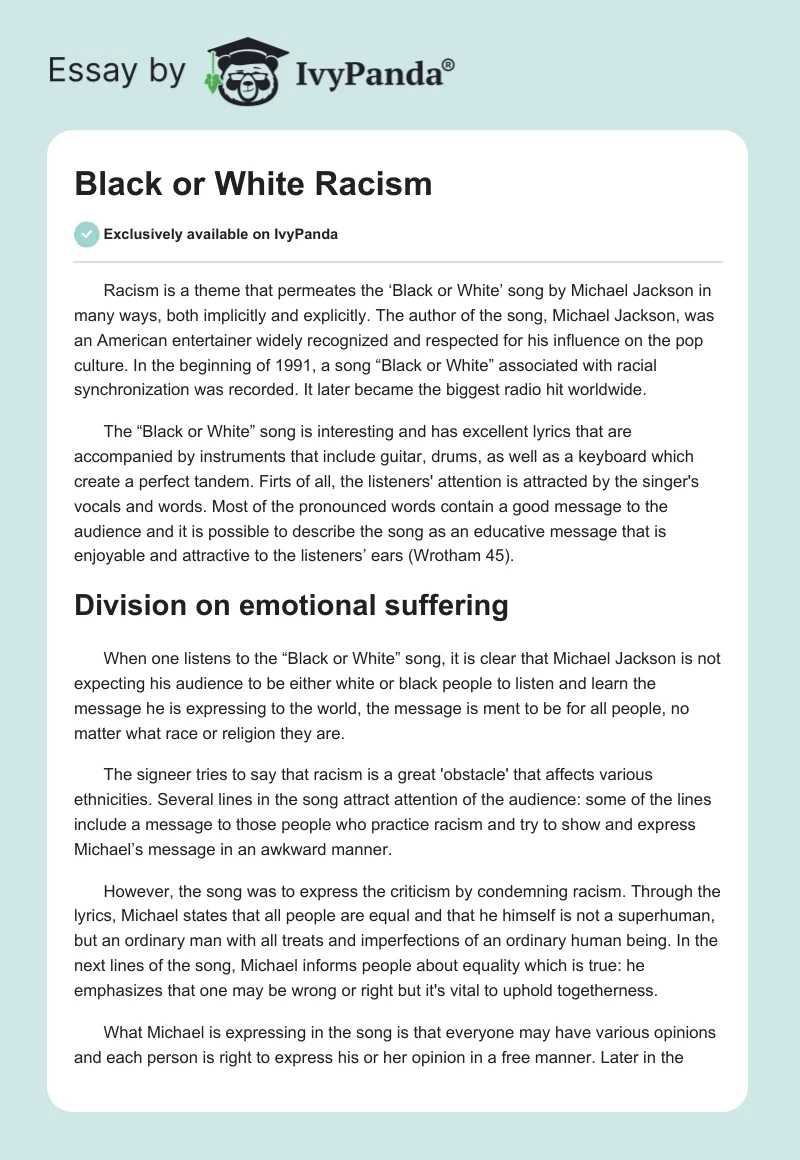 Essay by IvyPanda®

Black or White Racism

Exclusively available on IvyPanda

Racism is a theme that permeates the ‘Black or White’ song by Michael Jackson in many ways, both implicitly and explicitly. The author of the song, Michael Jackson, was an American entertainer widely recognized and respected for his influence on the pop culture. In the beginning of 1991, a song “Black or White” associated with racial synchronization was recorded. It later became the biggest radio hit worldwide.

The “Black or White” song is interesting and has excellent lyrics that are accompanied by instruments that include guitar, drums, as well as a keyboard which create a perfect tandem. Firts of all, the listeners' attention is attracted by the singer's vocals and words. Most of the pronounced words contain a good message to the audience and it is possible to describe the song as an educative message that is enjoyable and attractive to the listeners’ ears (Wrotham 45).

Division on emotional suffering

When one listens to the “Black or White” song, it is clear that Michael Jackson is not expecting his audience to be either white or black people to listen and learn the message he is expressing to the world, the message is ment to be for all people, no matter what race or religion they are.

The signeer tries to say that racism is a great 'obstacle' that affects various ethnicities. Several lines in the song attract attention of the audience: some of the lines include a message to those people who practice racism and try to show and express Michael’s message in an awkward manner.

However, the song was to express the criticism by condemning racism. Through the lyrics, Michael states that all people are equal and that he himself is not a superhuman, but an ordinary man with all treats and imperfections of an ordinary human being. In the next lines of the song, Michael informs people about equality which is true: he emphasizes that one may be wrong or right but it's vital to uphold togetherness.

What Michael is expressing in the song is that everyone may have various opinions and each person is right to express his or her opinion in a free manner. Later in the